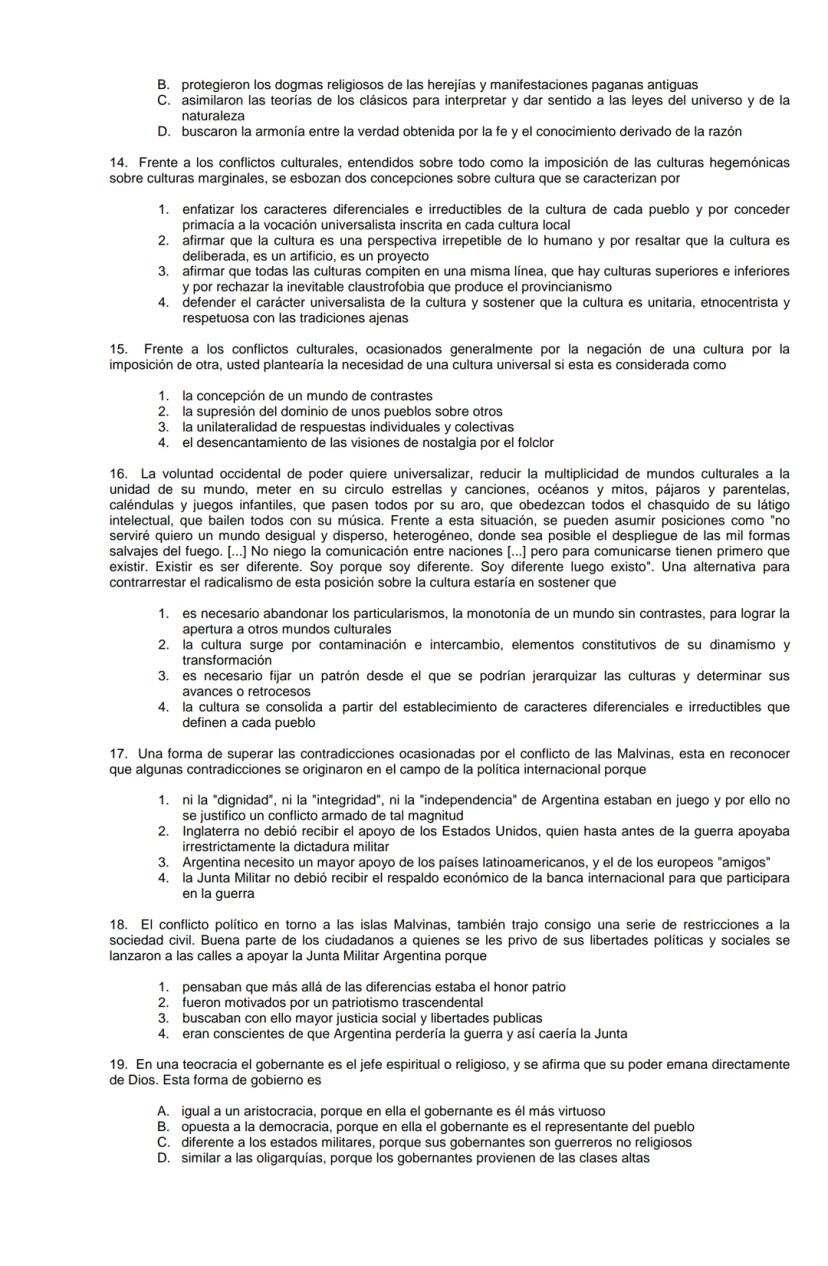 B. protegieron los dogmas religiosos de las herejías y manifestaciones paganas antiguas
C. asimilaron las teorías de los clásicos para interpretar y dar sentido a las leyes del universo y de la naturaleza
D. buscaron la armonía entre la verdad obtenida por la fe y el conocimiento derivado de la razón

14. Frente a los conflictos culturales, entendidos sobre todo como la imposición de las culturas hegemónicas sobre culturas marginales, se esbozan dos concepciones sobre cultura que se caracterizan por

1. enfatizar los caracteres diferenciales e irreductibles de la cultura de cada pueblo y por conceder primacía a la vocación universalista inscrita en cada cultura local
2. afirmar que la cultura es una perspectiva irrepetible de lo humano y por resaltar que la cultura es deliberada, es un artificio, es un proyecto
3. afirmar que todas las culturas compiten en una misma línea, que hay culturas superiores e inferiores y por rechazar la inevitable claustrofobia que produce el provincianismo
4. defender el carácter universalista de la cultura y sostener que la cultura es unitaria, etnocentrista y respetuosa con las tradiciones ajenas

15. Frente a los conflictos culturales, ocasionados generalmente por la negación de una cultura por la imposición de otra, usted plantearía la necesidad de una cultura universal si esta es considerada como

1. la concepción de un mundo de contrastes
2. la supresión del dominio de unos pueblos sobre otros
3. la unilateralidad de respuestas individuales y colectivas
4. el desencantamiento de las visiones de nostalgia por el folclor

16. La voluntad occidental de poder quiere universalizar, reducir la multiplicidad de mundos culturales a la unidad de su mundo, meter en su circulo estrellas y canciones, océanos y mitos, pájaros y parentelas, caléndulas y juegos infantiles, que pasen todos por su aro, que obedezcan todos el chasquido de su látigo intelectual, que bailen todos con su música. Frente a esta situación, se pueden asumir posiciones como "no serviré quiero un mundo desigual y disperso, heterogéneo, donde sea posible el despliegue de las mil formas salvajes del fuego. [...] No niego la comunicación entre naciones [...] pero para comunicarse tienen primero que existir. Existir es ser diferente. Soy porque soy diferente. Soy diferente luego existo". Una alternativa para contrarrestar el radicalismo de esta posición sobre la cultura estaría en sostener que

1. es necesario abandonar los particularismos, la monotonía de un mundo sin contrastes, para lograr la apertura a otros mundos culturales
2. la cultura surge por contaminación e intercambio, elementos constitutivos de su dinamismo y transformación
3. es necesario fijar un patrón desde el que se podrían jerarquizar las culturas y determinar sus avances o retrocesos
4. la cultura se consolida a partir del establecimiento de caracteres diferenciales e irreductibles que definen a cada pueblo

17. Una forma de superar las contradicciones ocasionadas por el conflicto de las Malvinas, esta en reconocer que algunas contradicciones se originaron en el campo de la política internacional porque

1. ni la "dignidad", ni la "integridad", ni la "independencia" de Argentina estaban en juego y por ello no se justifico un conflicto armado de tal magnitud
2. Inglaterra no debió recibir el apoyo de los Estados Unidos, quien hasta antes de la guerra apoyaba irrestrictamente la dictadura militar
3. Argentina necesito un mayor apoyo de los países latinoamericanos, y el de los europeos "amigos"
4. la Junta Militar no debió recibir el respaldo económico de la banca internacional para que participara en la guerra

18. El conflicto político en torno a las islas Malvinas, también trajo consigo una serie de restricciones a la sociedad civil. Buena parte de los ciudadanos a quienes se les privo de sus libertades políticas y sociales se lanzaron a las calles a apoyar la Junta Militar Argentina porque

1. pensaban que más allá de las diferencias estaba el honor patrio
2. fueron motivados por un patriotismo trascendental
3. buscaban con ello mayor justicia social y libertades publicas
4. eran conscientes de que Argentina perdería la guerra y así caería la Junta

19. En una teocracia el gobernante es el jefe espiritual o religioso, y se afirma que su poder emana directamente de Dios. Esta forma de gobierno es

A. igual a un aristocracia, porque en ella el gobernante es él más virtuoso
B. opuesta a la democracia, porque en ella el gobernante es el representante del pueblo
C. diferente a los estados militares, porque sus gobernantes son guerreros no religiosos
D. similar a las oligarquías, porque los gobernantes provienen de las clases altas